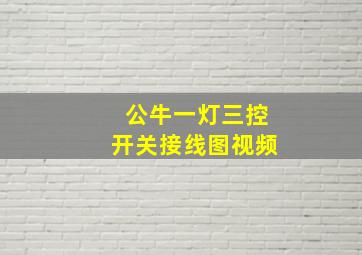 公牛一灯三控
开关接线图视频